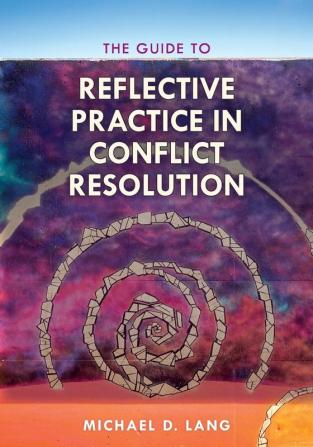 THE GUIDE TO

REFLECTIVE PRACTICE IN CONFLICT RESOLUTION

MICHAEL D. LANG